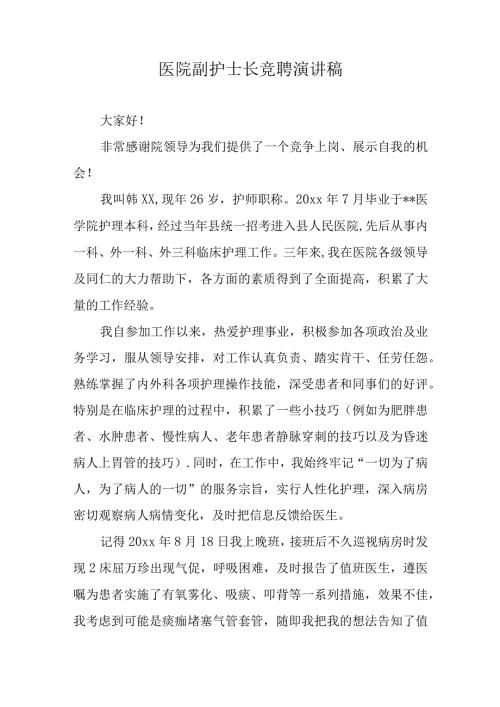 医院副护士长竞聘演讲稿

大家好！

非常感谢院领导为我们提供了一个竞争上岗、展示自我的机会！

我叫韩XX,现年26岁，护师职称。20xx年7月毕业于**医学院护理本科，经过当年县统一招考进入县人民医院,先后从事内一科、外一科、外三科临床护理工作。三年来,我在医院各级领导及同仁的大力帮助下，各方面的素质得到了全面提高，积累了大量的工作经验。

我自参加工作以来，热爱护理事业，积极参加各项政治及业务学习，服从领导安排，对工作认真负责、踏实肯干、任劳任怨。熟练掌握了内外科各项护理操作技能，深受患者和同事们的好评。特别是在临床护理的过程中，积累了一些小技巧（例如为肥胖患者、水肿患者、慢性病人、老年患者静脉穿刺的技巧以及为昏迷病人上胃管的技巧）.同时，在工作中，我始终牢记“一切为了病人，为了病人的一切”的服务宗旨，实行人性化护理，深入病房密切观察病人病情变化，及时把信息反馈给医生。

记得20xx年8月18日我上晚班，接班后不久巡视病房时发现2床屈万珍出现气促，呼吸困难，及时报告了值班医生，遵医嘱为患者实施了有氧雾化、吸痰、叩背等一系列措施，效果不佳，我考虑到可能是痰痂堵塞气管套管，随即我把我的想法告知了值